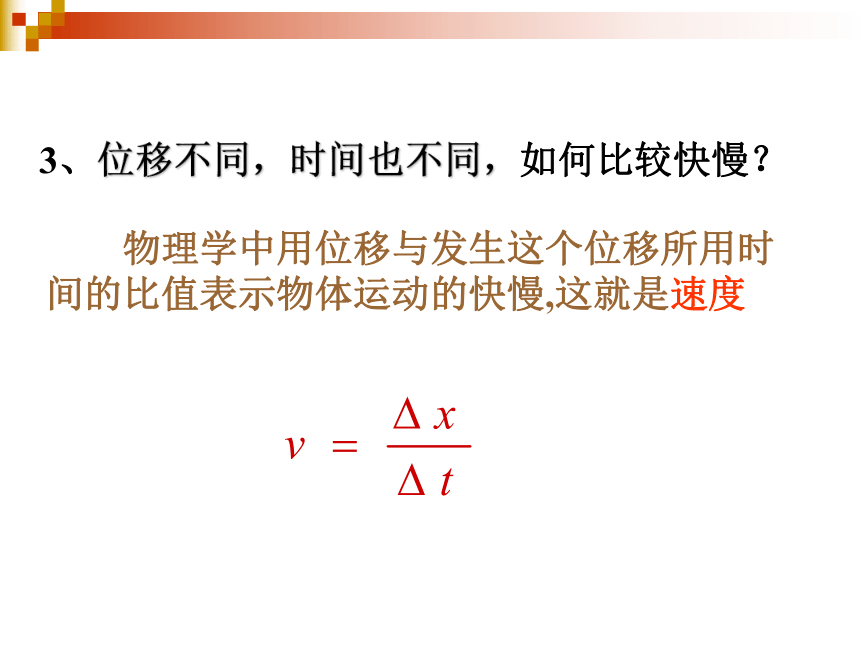 3、位移不同，时间也不同，如何比较快慢？

物理学中用位移与发生这个位移所用时间的比值表示物体运动的快慢,这就是速度

$v = \frac{\Delta x}{\Delta t}$